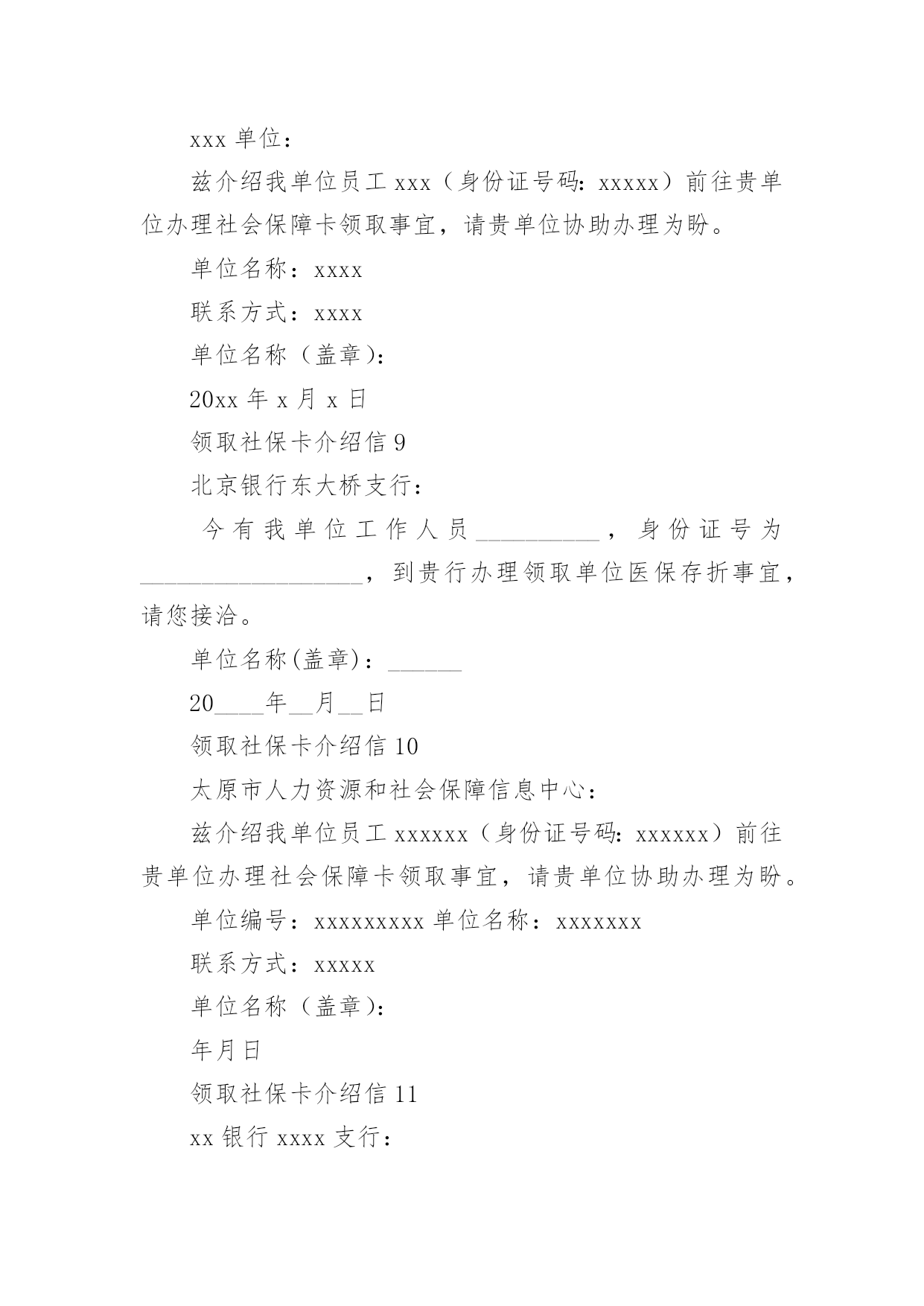 xxx 单位：

兹介绍我单位员工 xxx（身份证号码：xxxxx）前往贵单位办理社会保障卡领取事宜，请贵单位协助办理为盼。

单位名称：xxxx

联系方式：xxxx

单位名称（盖章）：

20xx 年 x 月 x 日

领取社保卡介绍信 9

北京银行东大桥支行：

今有我单位工作人员__________，身份证号为__________________，到贵行办理领取单位医保存折事宜，请您接洽。

单位名称(盖章)：______

20____年__月__日

领取社保卡介绍信 10

太原市人力资源和社会保障信息中心：

兹介绍我单位员工 xxxxxx（身份证号码：xxxxxx）前往贵单位办理社会保障卡领取事宜，请贵单位协助办理为盼。

单位编号：xxxxxxxxx 单位名称：xxxxxxx

联系方式：xxxxx

单位名称（盖章）：

年月日

领取社保卡介绍信 11

xx 银行 xxxx 支行：